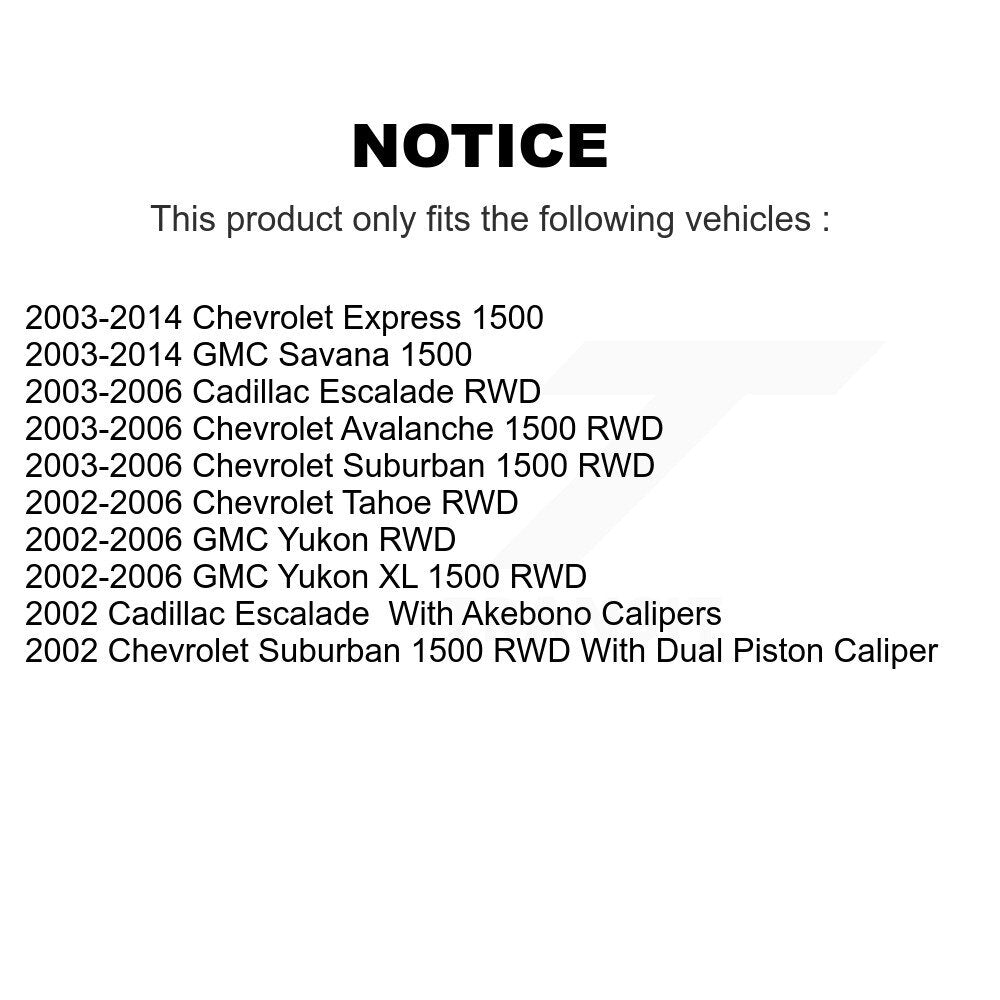 NOTICE

This product only fits the following vehicles :

2003-2014 Chevrolet Express 1500
2003-2014 GMC Savana 1500
2003-2006 Cadillac Escalade RWD
2003-2006 Chevrolet Avalanche 1500 RWD
2003-2006 Chevrolet Suburban 1500 RWD
2002-2006 Chevrolet Tahoe RWD
2002-2006 GMC Yukon RWD
2002-2006 GMC Yukon XL 1500 RWD
2002 Cadillac Escalade  With Akebono Calipers
2002 Chevrolet Suburban 1500 RWD With Dual Piston Caliper